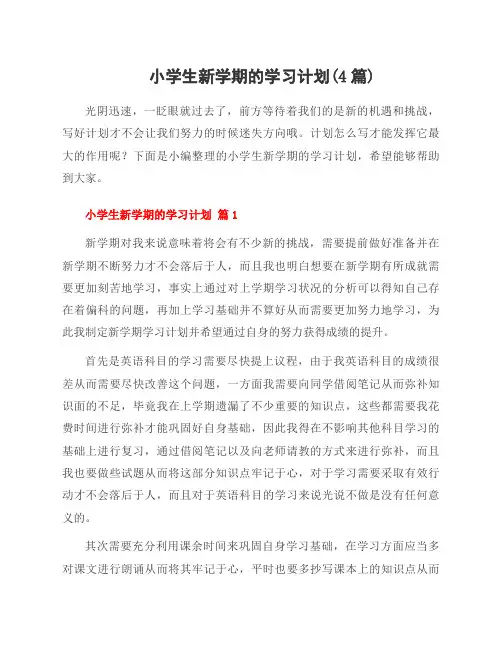 小学生新学期的学习计划(4 篇)

光阴迅速，一眨眼就过去了，前方等待着我们的是新的机遇和挑战，写好计划才不会让我们努力的时候迷失方向哦。计划怎么写才能发挥它最大的作用呢？下面是小编整理的小学生新学期的学习计划，希望能够帮助到大家。

小学生新学期的学习计划 篇 1

新学期对我来说意味着将会有不少新的挑战，需要提前做好准备并在新学期不断努力才不会落后于人，而且我也明白想要在新学期有所成就需要更加刻苦地学习，事实上通过对上学期学习状况的分析可以得知自己存在着偏科的问题，再加上学习基础并不算好从而需要更加努力地学习，为此我制定新学期学习计划并希望通过自身的努力获得成绩的提升。

首先是英语科目的学习需要尽快提上议程，由于我英语科目的成绩很差从而需要尽快改善这个问题，一方面我需要向同学借阅笔记从而弥补知识面的不足，毕竟我在上学期遗漏了不少重要的知识点，这些都需要我花费时间进行弥补才能巩固好自身基础，因此我得在不影响其他科目学习的基础上进行复习，通过借阅笔记以及向老师请教的方式来进行弥补，而且我也要做些试题从而将这部分知识点牢记于心，对于学习需要采取有效行动才不会落后于人，而且对于英语科目的学习来说光说不做是没有任何意义的。

其次需要充分利用课余时间来巩固自身学习基础，在学习方面应当多对课文进行朗诵从而将其牢记于心，平时也要多抄写课本上的知识点从而